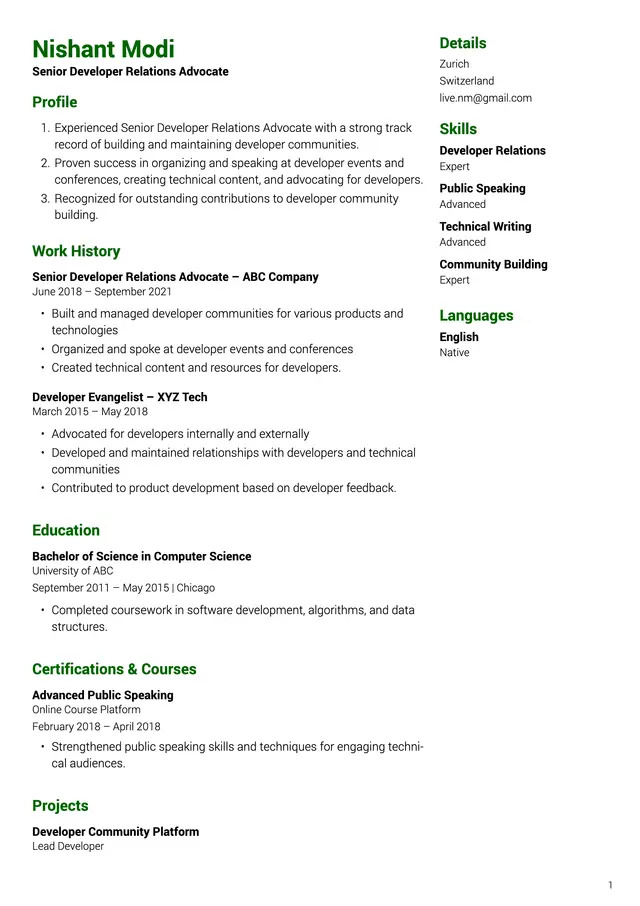 Nishant Modi
Senior Developer Relations Advocate

Profile

1. Experienced Senior Developer Relations Advocate with a strong track record of building and maintaining developer communities.
2. Proven success in organizing and speaking at developer events and conferences, creating technical content, and advocating for developers.
3. Recognized for outstanding contributions to developer community building.

Work History

Senior Developer Relations Advocate – ABC Company
June 2018 – September 2021

• Built and managed developer communities for various products and technologies
• Organized and spoke at developer events and conferences
• Created technical content and resources for developers.

Developer Evangelist – XYZ Tech
March 2015 – May 2018

• Advocated for developers internally and externally
• Developed and maintained relationships with developers and technical communities
• Contributed to product development based on developer feedback.

Education

Bachelor of Science in Computer Science
University of ABC
September 2011 – May 2015 | Chicago

• Completed coursework in software development, algorithms, and data structures.

Certifications & Courses

Advanced Public Speaking
Online Course Platform
February 2018 – April 2018

• Strengthened public speaking skills and techniques for engaging technical audiences.

Projects

Developer Community Platform
Lead Developer

Details
Zurich
Switzerland
live.nm@gmail.com

Skills
Developer Relations
Expert
Public Speaking
Advanced
Technical Writing
Advanced
Community Building
Expert

Languages
English
Native

1